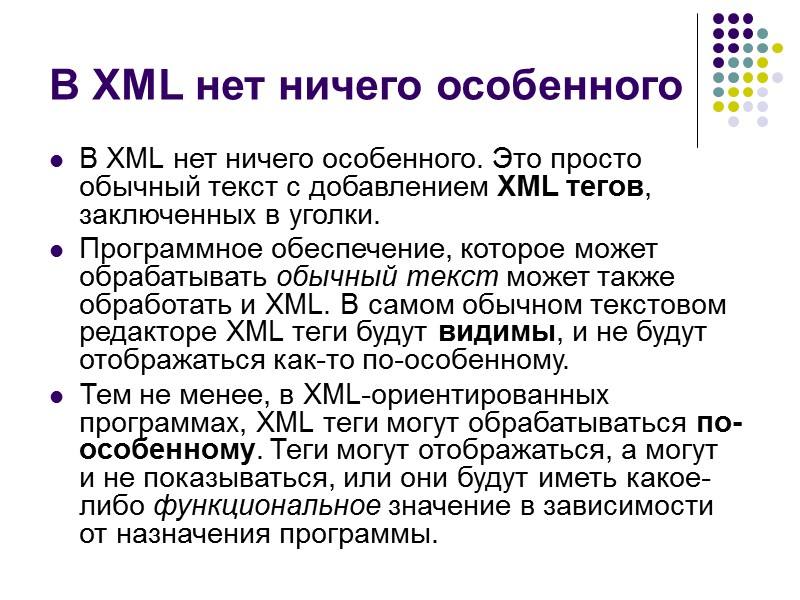 В XML нет ничего особенного

• В XML нет ничего особенного. Это просто обычный текст с добавлением XML тегов, заключенных в уголки.
• Программное обеспечение, которое может обрабатывать обычный текст может также обработать и XML. В самом обычном текстовом редакторе XML теги будут видимы, и не будут отображаться как-то по-особенному.
• Тем не менее, в XML-ориентированных программах, XML теги могут обрабатываться по-особенному. Теги могут отображаться, а могут и не показываться, или они будут иметь какое-либо функциональное значение в зависимости от назначения программы.